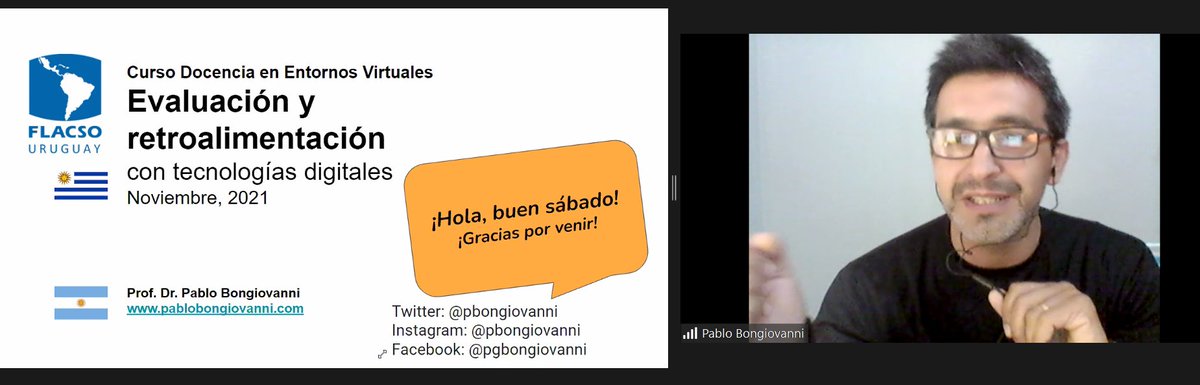 FLACSO URUGUAY

Curso Docencia en Entornos Virtuales
Evaluación y retroalimentación
con tecnologías digitales
Noviembre, 2021

¡Hola, buen sábado!
¡Gracias por venir!

Prof. Dr. Pablo Bongiovanni
www.pablobongiovanni.com

Twitter: @pbongiovanni
Instagram: @pbongiovanni
Facebook: @pgbongiovanni

Pablo Bongiovanni